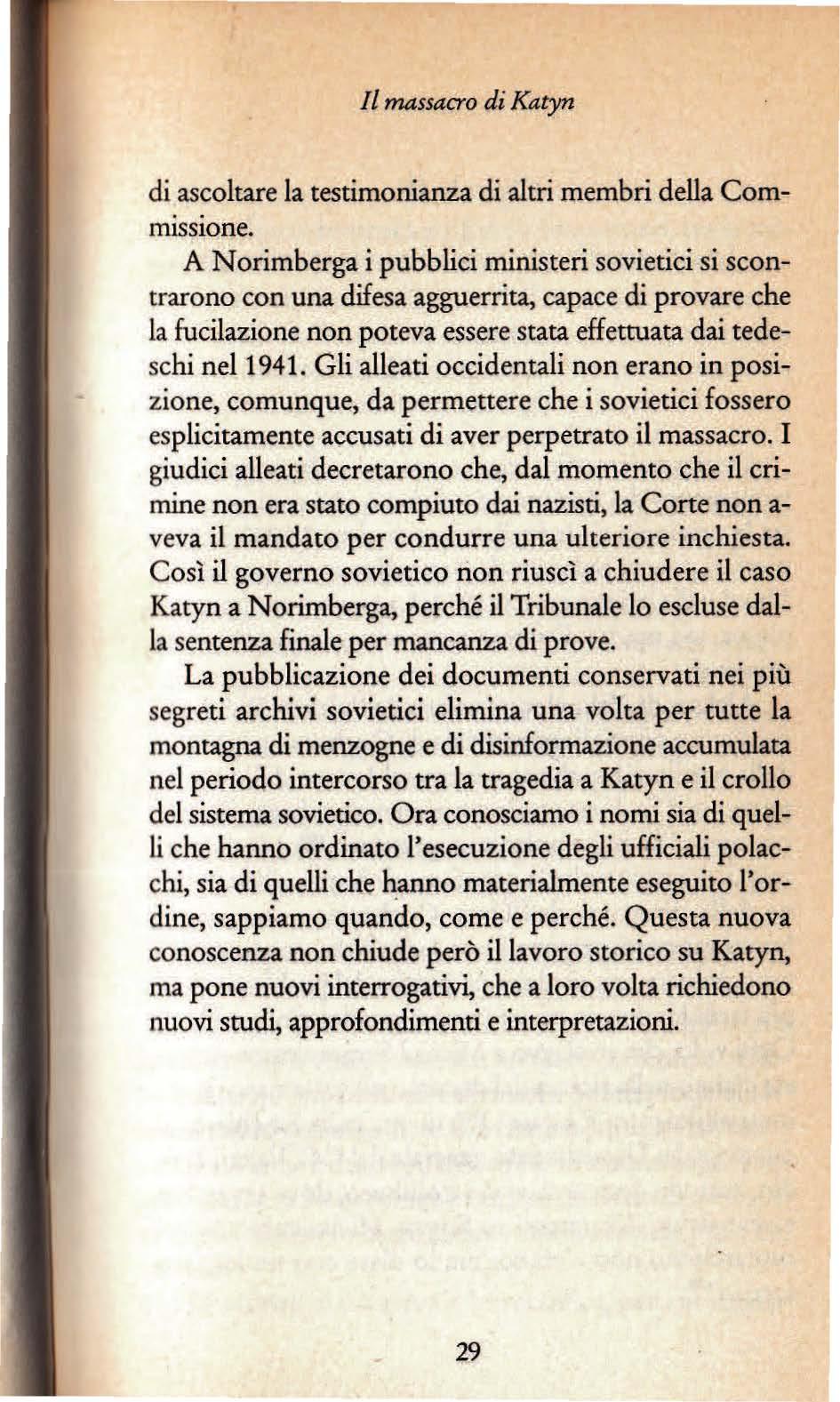 Il massacro di Katyn

di ascoltare la testimonianza di altri membri della Commissione.

A Norimberga i pubblici ministeri sovietici si scontrarono con una difesa agguerrita, capace di provare che la fucilazione non poteva essere stata effettuata dai tedeschi nel 1941. Gli alleati occidentali non erano in posizione, comunque, da permettere che i sovietici fossero esplicitamente accusati di aver perpetrato il massacro. I giudici alleati decretarono che, dal momento che il crimine non era stato compiuto dai nazisti, la Corte non aveva il mandato per condurre una ulteriore inchiesta. Così il governo sovietico non riuscì a chiudere il caso Katyn a Norimberga, perché il Tribunale lo escluse dalla sentenza finale per mancanza di prove.

La pubblicazione dei documenti conservati nei più segreti archivi sovietici elimina una volta per tutte la montagna di menzogne e di disinformazione accumulata nel periodo intercorso tra la tragedia a Katyn e il crollo del sistema sovietico. Ora conosciamo i nomi sia di quelli che hanno ordinato l'esecuzione degli ufficiali polacchi, sia di quelli che hanno materialmente eseguito l'ordine, sappiamo quando, come e perché. Questa nuova conoscenza non chiude però il lavoro storico su Katyn, ma pone nuovi interrogativi, che a loro volta richiedono nuovi studi, approfondimenti e interpretazioni.

29